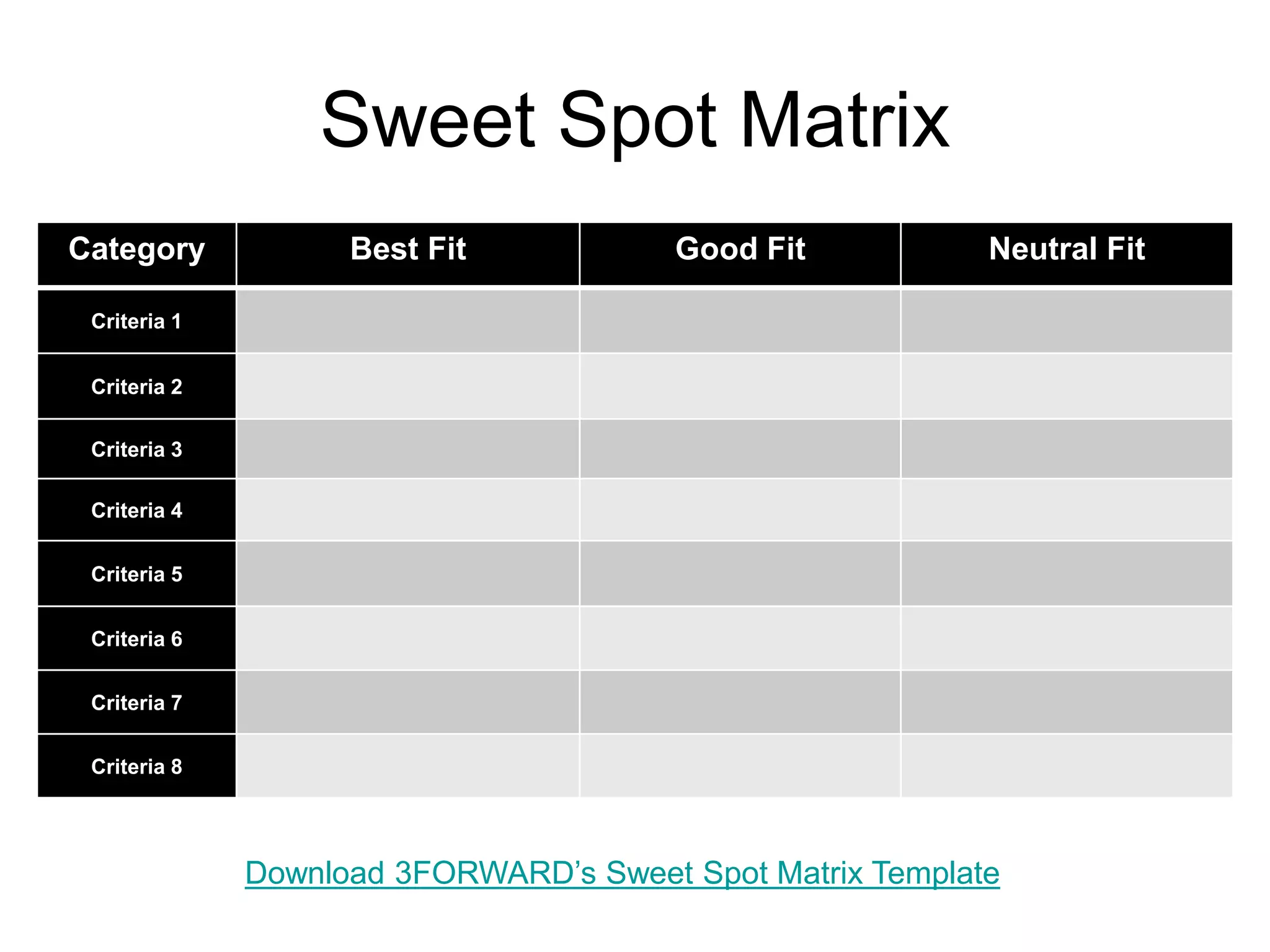 Sweet Spot Matrix

| Category | Best Fit | Good Fit | Neutral Fit |
|---|---|---|---|
| Criteria 1 | | | |
| Criteria 2 | | | |
| Criteria 3 | | | |
| Criteria 4 | | | |
| Criteria 5 | | | |
| Criteria 6 | | | |
| Criteria 7 | | | |
| Criteria 8 | | | |

Download 3FORWARD’s Sweet Spot Matrix Template